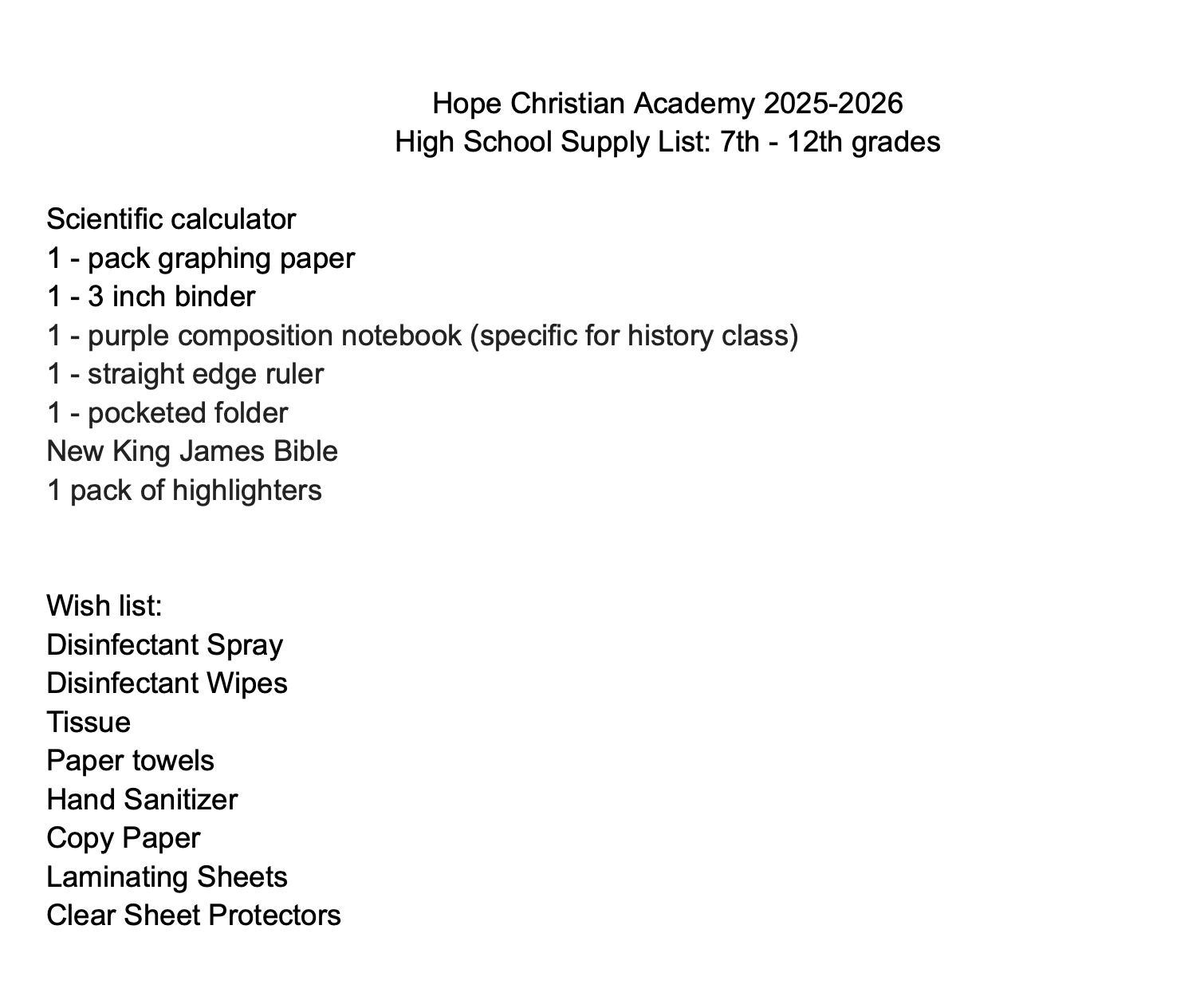 Hope Christian Academy 2025-2026
High School Supply List: 7th - 12th grades

Scientific calculator
1 - pack graphing paper
1 - 3 inch binder
1 - purple composition notebook (specific for history class)
1 - straight edge ruler
1 - pocketed folder
New King James Bible
1 pack of highlighters

Wish list:
Disinfectant Spray
Disinfectant Wipes
Tissue
Paper towels
Hand Sanitizer
Copy Paper
Laminating Sheets
Clear Sheet Protectors